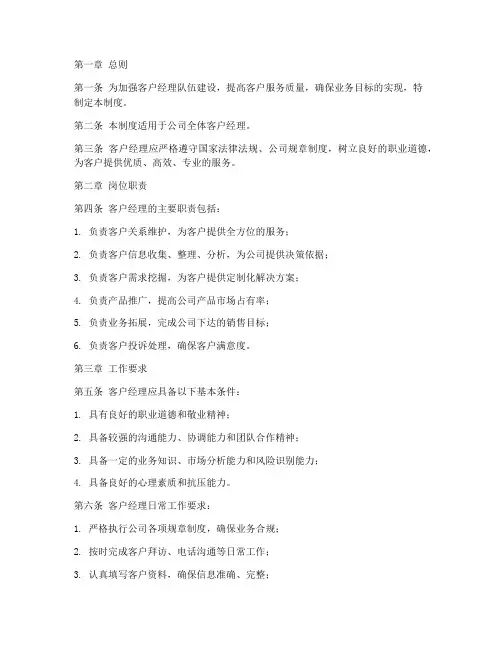 第一章 总则

第一条 为加强客户经理队伍建设，提高客户服务质量，确保业务目标的实现，特制定本制度。

第二条 本制度适用于公司全体客户经理。

第三条 客户经理应严格遵守国家法律法规、公司规章制度，树立良好的职业道德，为客户提供优质、高效、专业的服务。

第二章 岗位职责

第四条 客户经理的主要职责包括：

1. 负责客户关系维护，为客户提供全方位的服务；

2. 负责客户信息收集、整理、分析，为公司提供决策依据；

3. 负责客户需求挖掘，为客户提供定制化解决方案；

4. 负责产品推广，提高公司产品市场占有率；

5. 负责业务拓展，完成公司下达的销售目标；

6. 负责客户投诉处理，确保客户满意度。

第三章 工作要求

第五条 客户经理应具备以下基本条件：

1. 具有良好的职业道德和敬业精神；

2. 具备较强的沟通能力、协调能力和团队合作精神；

3. 具备一定的业务知识、市场分析能力和风险识别能力；

4. 具备良好的心理素质和抗压能力。

第六条 客户经理日常工作要求：

1. 严格执行公司各项规章制度，确保业务合规；

2. 按时完成客户拜访、电话沟通等日常工作；

3. 认真填写客户资料，确保信息准确、完整；